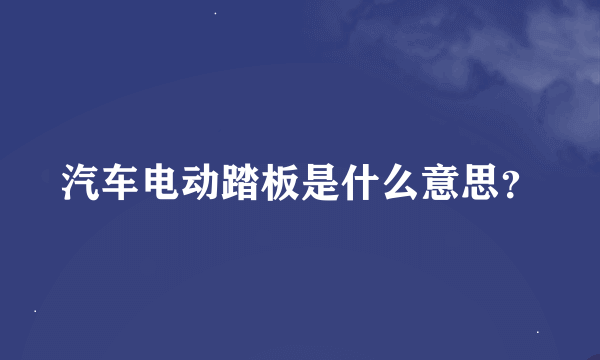 汽车电动踏板是什么意思？